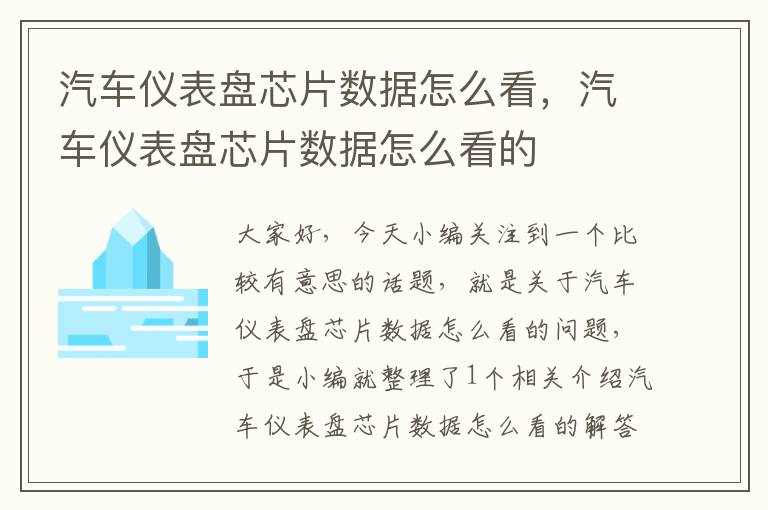 汽车仪表盘芯片数据怎么看，汽车仪表盘芯片数据怎么看的

大家好，今天小编关注到一个比较有意思的话题，就是关于汽车仪表盘芯片数据怎么看的问题，于是小编就整理了1个相关介绍汽车仪表盘芯片数据怎么看的解答